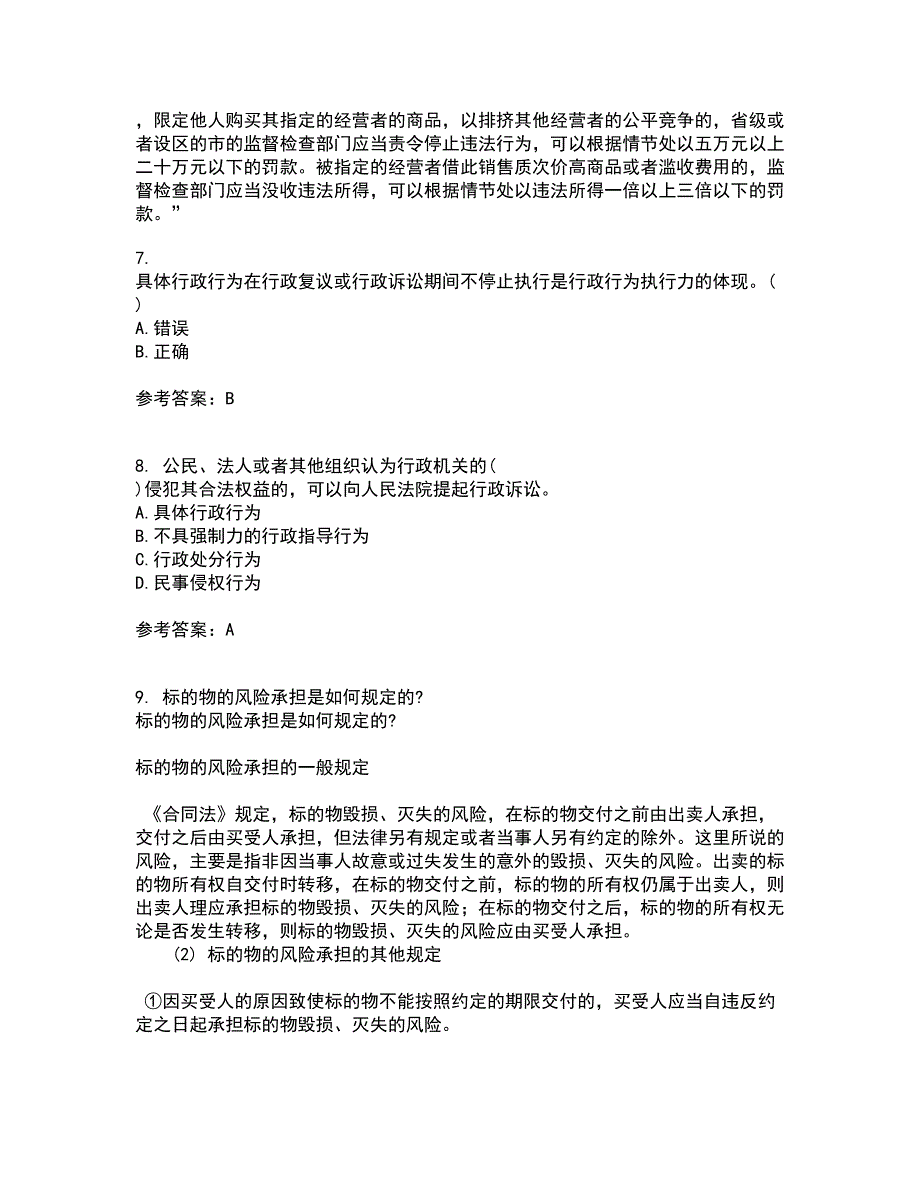 ，限定他人购买其指定的经营者的商品，以排挤其他经营者的公平竞争的，省级或者设区的市的监督检查部门应当责令停止违法行为，可以根据情节处以五万元以上二十万元以下的罚款。被指定的经营者借此销售质次价高商品或者滥收费用的，监督检查部门应当没收违法所得，可以根据情节处以违法所得一倍以上三倍以下的罚款。”

7.
具体行政行为在行政复议或行政诉讼期间不停止执行是行政行为执行力的体现。(
)
A.错误
B.正确

参考答案：B

8. 公民、法人或者其他组织认为行政机关的(
)侵犯其合法权益的，可以向人民法院提起行政诉讼。
A.具体行政行为
B.不具强制力的行政指导行为
C.行政处分行为
D.民事侵权行为

参考答案：A

9. 标的物的风险承担是如何规定的?
标的物的风险承担是如何规定的?

标的物的风险承担的一般规定

《合同法》规定，标的物毁损、灭失的风险，在标的物交付之前由出卖人承担，交付之后由买受人承担，但法律另有规定或者当事人另有约定的除外。这里所说的风险，主要是指非因当事人故意或过失发生的意外的毁损、灭失的风险。出卖的标的物所有权自交付时转移，在标的物交付之前，标的物的所有权仍属于出卖人，则出卖人理应承担标的物毁损、灭失的风险；在标的物交付之后，标的物的所有权无论是否发生转移，则标的物毁损、灭失的风险应由买受人承担。
(2) 标的物的风险承担的其他规定

①因买受人的原因致使标的物不能按照约定的期限交付的，买受人应当自违反约定之日起承担标的物毁损、灭失的风险。